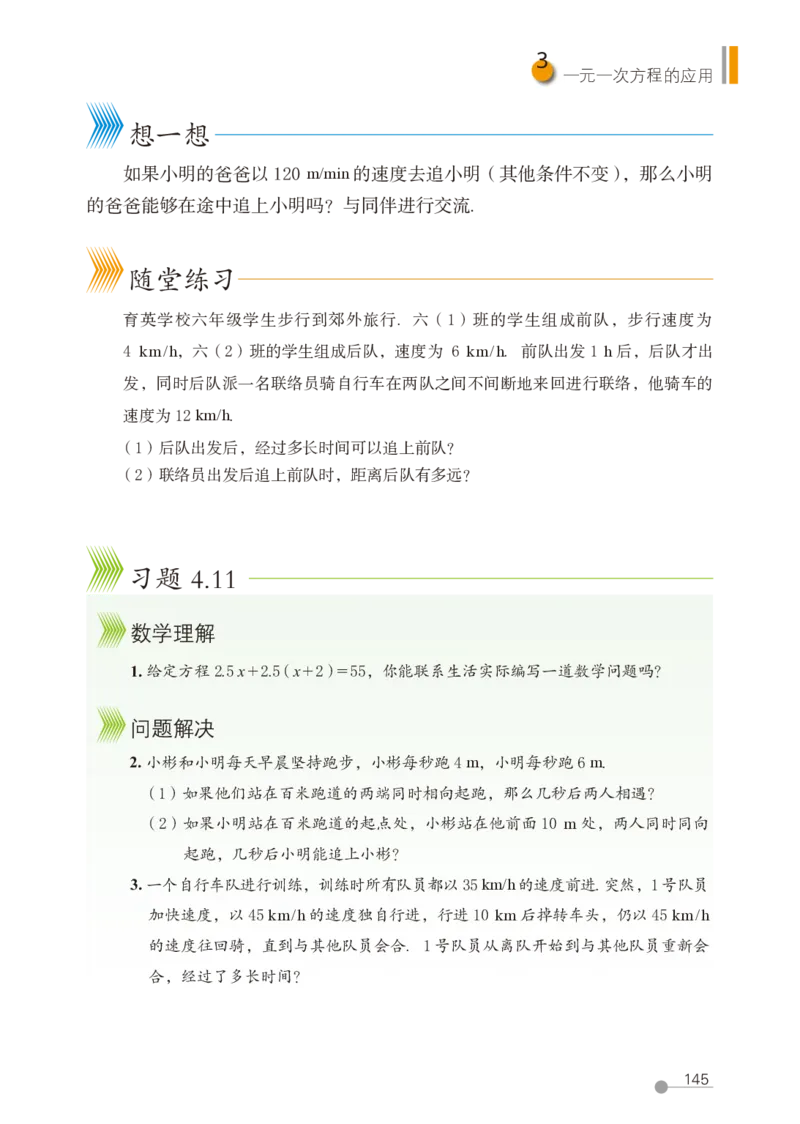 3 一元一次方程的应用

想一想

如果小明的爸爸以 120 m/min 的速度去追小明（其他条件不变），那么小明的爸爸能够在途中追上小明吗？与同伴进行交流.

随堂练习

育英学校六年级学生步行到郊外旅行. 六（1）班的学生组成前队，步行速度为 4 km/h，六（2）班的学生组成后队，速度为 6 km/h. 前队出发 1 h 后，后队才出发，同时后队派一名联络员骑自行车在两队之间不间断地来回进行联络，他骑车的速度为 12 km/h.

（1）后队出发后，经过多长时间可以追上前队？

（2）联络员出发后追上前队时，距离后队有多远？

习题 4.11

数学理解

1. 给定方程 $2.5x+2.5(x+2)=55$，你能联系生活实际编写一道数学问题吗？

问题解决

2. 小彬和小明每天早晨坚持跑步，小彬每秒跑 4 m，小明每秒跑 6 m.

（1）如果他们站在百米跑道的两端同时相向起跑，那么几秒后两人相遇？

（2）如果小明站在百米跑道的起点处，小彬站在他前面 10 m 处，两人同时同向起跑，几秒后小明能追上小彬？

3. 一个自行车队进行训练，训练时所有队员都以 35 km/h 的速度前进. 突然，1 号队员加快速度，以 45 km/h 的速度独自行进，行进 10 km 后掉转车头，仍以 45 km/h 的速度往回骑，直到与其他队员会合. 1 号队员从离队开始到与其他队员重新会合，经过了多长时间？

145